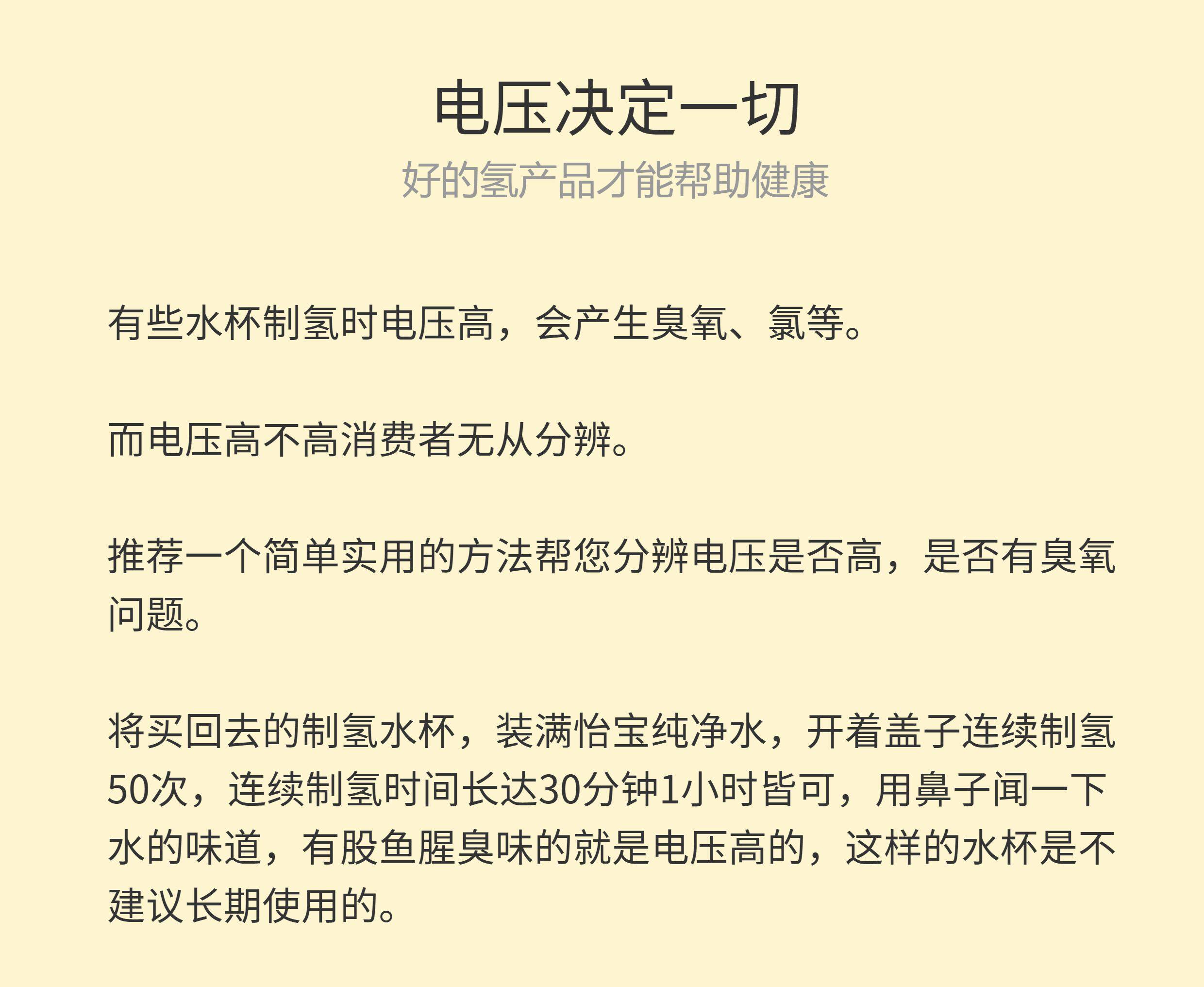 电压决定一切
好的氢产品才能帮助健康

有些水杯制氢时电压高，会产生臭氧、氯等。

而电压高不高消费者无从分辨。

推荐一个简单实用的方法帮您分辨电压是否高，是否有臭氧问题。

将买回去的制氢水杯，装满怡宝纯净水，开着盖子连续制氢50次，连续制氢时间长达30分钟1小时皆可，用鼻子闻一下水的味道，有股鱼腥臭味的就是电压高的，这样的水杯是不建议长期使用的。